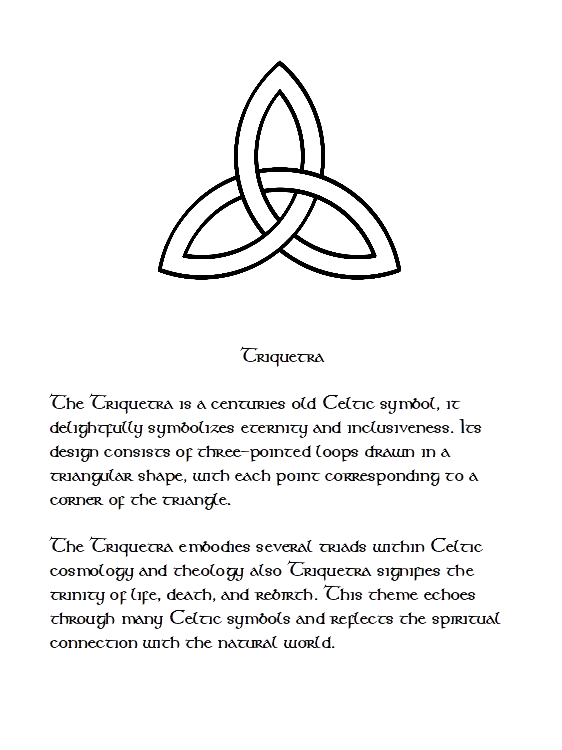 Triquetra

The Triquetra is a centuries old Celtic symbol, it delightfully symbolizes eternity and inclusiveness. Its design consists of three-pointed loops drawn in a triangular shape, with each point corresponding to a corner of the triangle.

The Triquetra embodies several triads within Celtic cosmology and theology also Triquetra signifies the trinity of life, death, and rebirth. This theme echoes through many Celtic symbols and reflects the spiritual connection with the natural world.